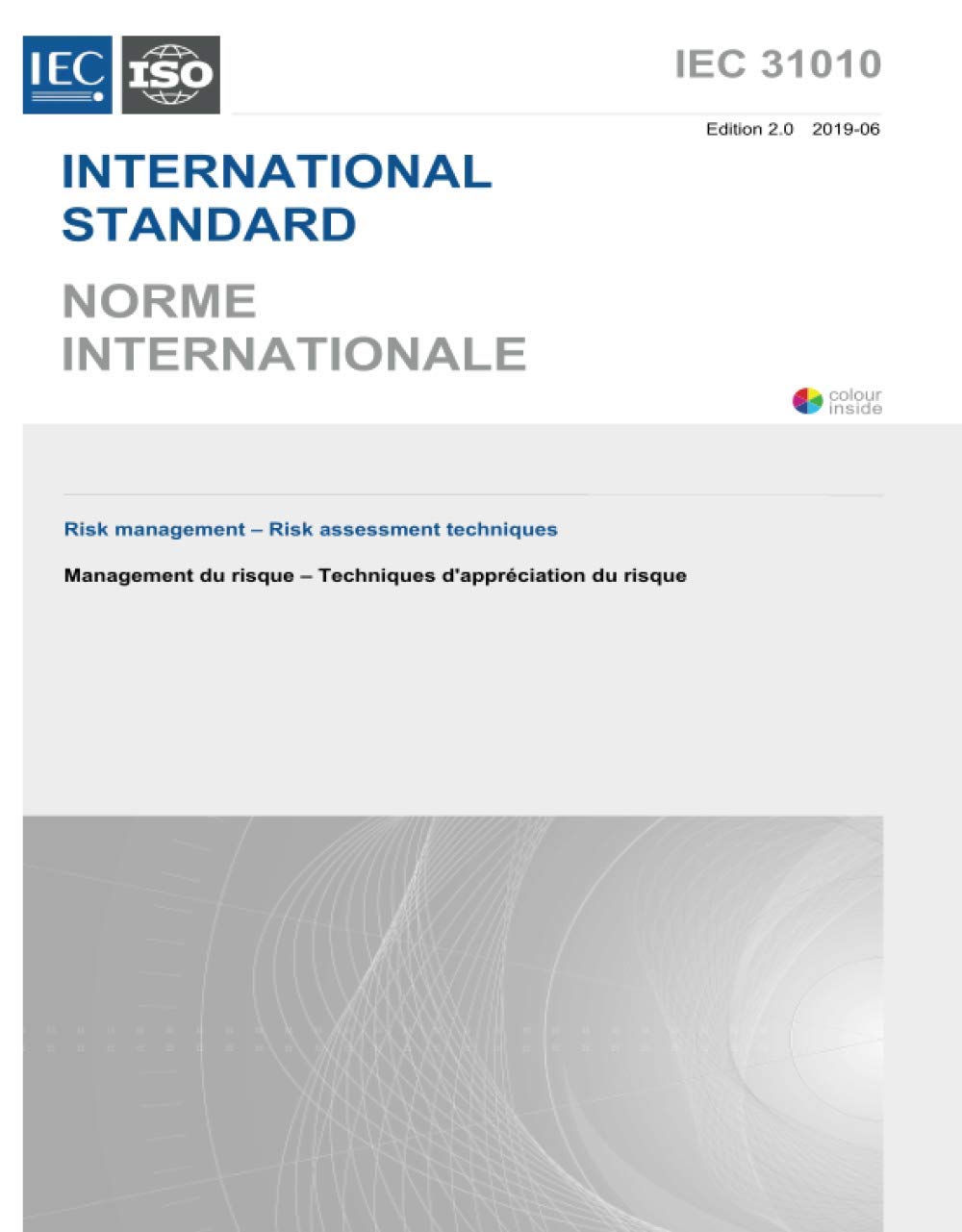 IEC ISO

IEC 31010

Edition 2.0 2019-06

INTERNATIONAL STANDARD

NORME INTERNATIONALE

colour inside

Risk management – Risk assessment techniques

Management du risque – Techniques d'appréciation du risque